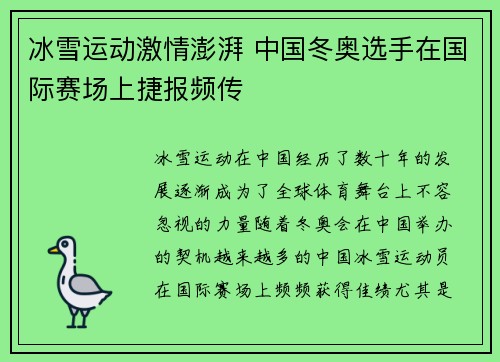 冰雪运动激情澎湃 中国冬奥选手在国际赛场上捷报频传

冰雪运动在中国经历了数十年的发展逐渐成为了全球体育舞台上不容忽视的力量随着冬奥会在中国举办的契机越来越多的中国冰雪运动员在国际赛场上频频获得佳绩尤其是